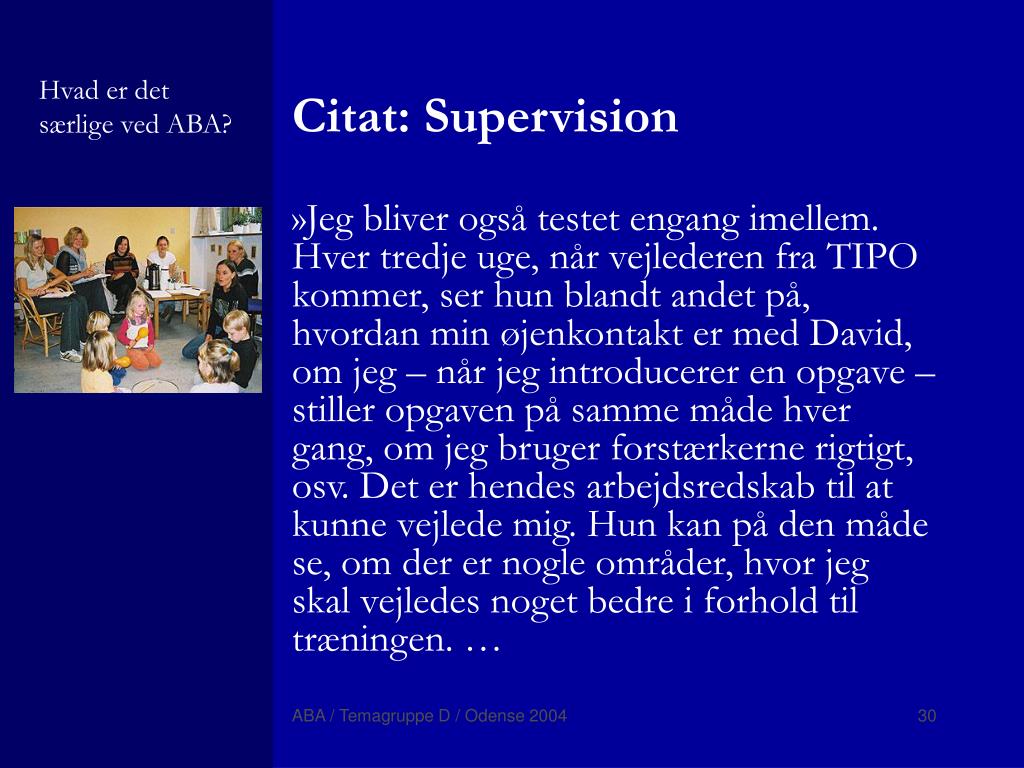 Hvad er det særlige ved ABA?

Citat: Supervision

»Jeg bliver også testet engang imellem. Hver tredje uge, når vejlederen fra TIPO kommer, ser hun blandt andet på, hvordan min øjenkontakt er med David, om jeg – når jeg introducerer en opgave – stiller opgaven på samme måde hver gang, om jeg bruger forstærkerne rigtigt, osv. Det er hendes arbejdsredskab til at kunne vejlede mig. Hun kan på den måde se, om der er nogle områder, hvor jeg skal vejledes noget bedre i forhold til træningen. …

ABA / Temagruppe D / Odense 2004

30